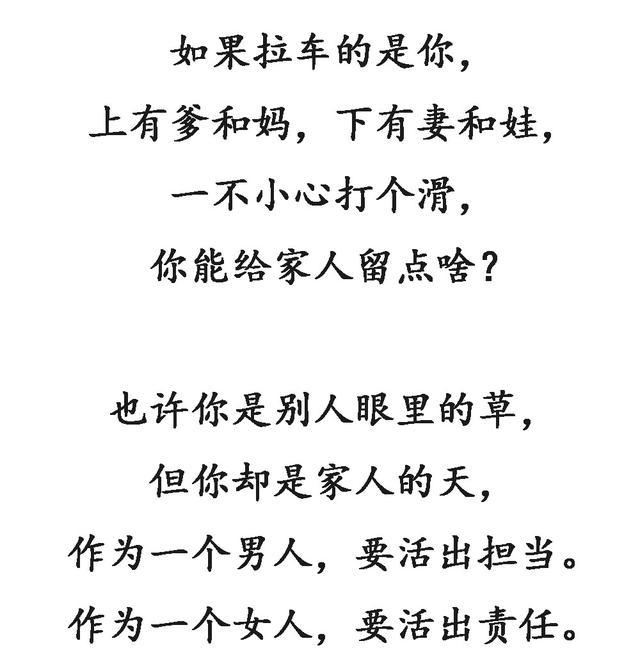 如果拉车的是你，
上有爹和妈，下有妻和娃，
一不小心打个滑，
你能给家人留点啥？

也许你是别人眼里的草，
但你却是家人的天，
作为一个男人，要活出担当。
作为一个女人，要活出责任。